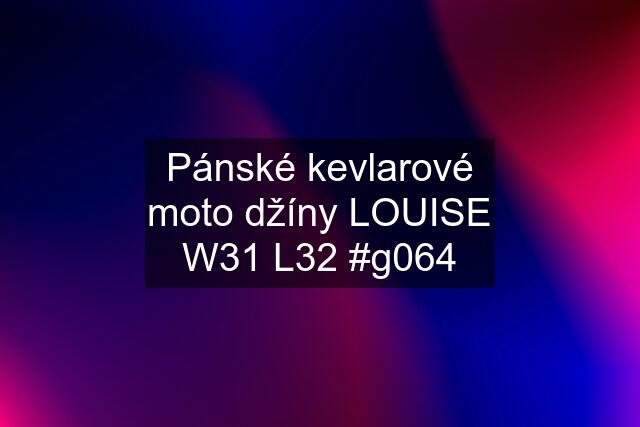 Pánské kevlarové moto džíny LOUISE W31 L32 #g064